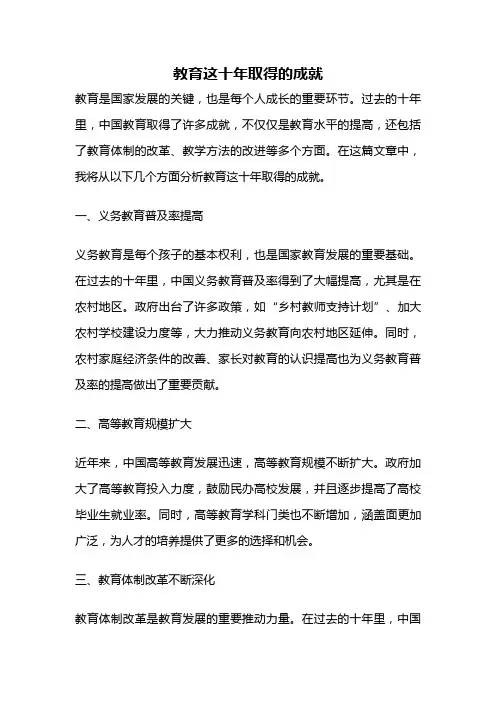 教育这十年取得的成就

教育是国家发展的关键，也是每个人成长的重要环节。过去的十年里，中国教育取得了许多成就，不仅仅是教育水平的提高，还包括了教育体制的改革、教学方法的改进等多个方面。在这篇文章中，我将从以下几个方面分析教育这十年取得的成就。

一、义务教育普及率提高

义务教育是每个孩子的基本权利，也是国家教育发展的重要基础。在过去的十年里，中国义务教育普及率得到了大幅提高，尤其是在农村地区。政府出台了许多政策，如“乡村教师支持计划”、加大农村学校建设力度等，大力推动义务教育向农村地区延伸。同时，农村家庭经济条件的改善、家长对教育的认识提高也为义务教育普及率的提高做出了重要贡献。

二、高等教育规模扩大

近年来，中国高等教育发展迅速，高等教育规模不断扩大。政府加大了高等教育投入力度，鼓励民办高校发展，并且逐步提高了高校毕业生就业率。同时，高等教育学科门类也不断增加，涵盖面更加广泛，为人才的培养提供了更多的选择和机会。

三、教育体制改革不断深化

教育体制改革是教育发展的重要推动力量。在过去的十年里，中国